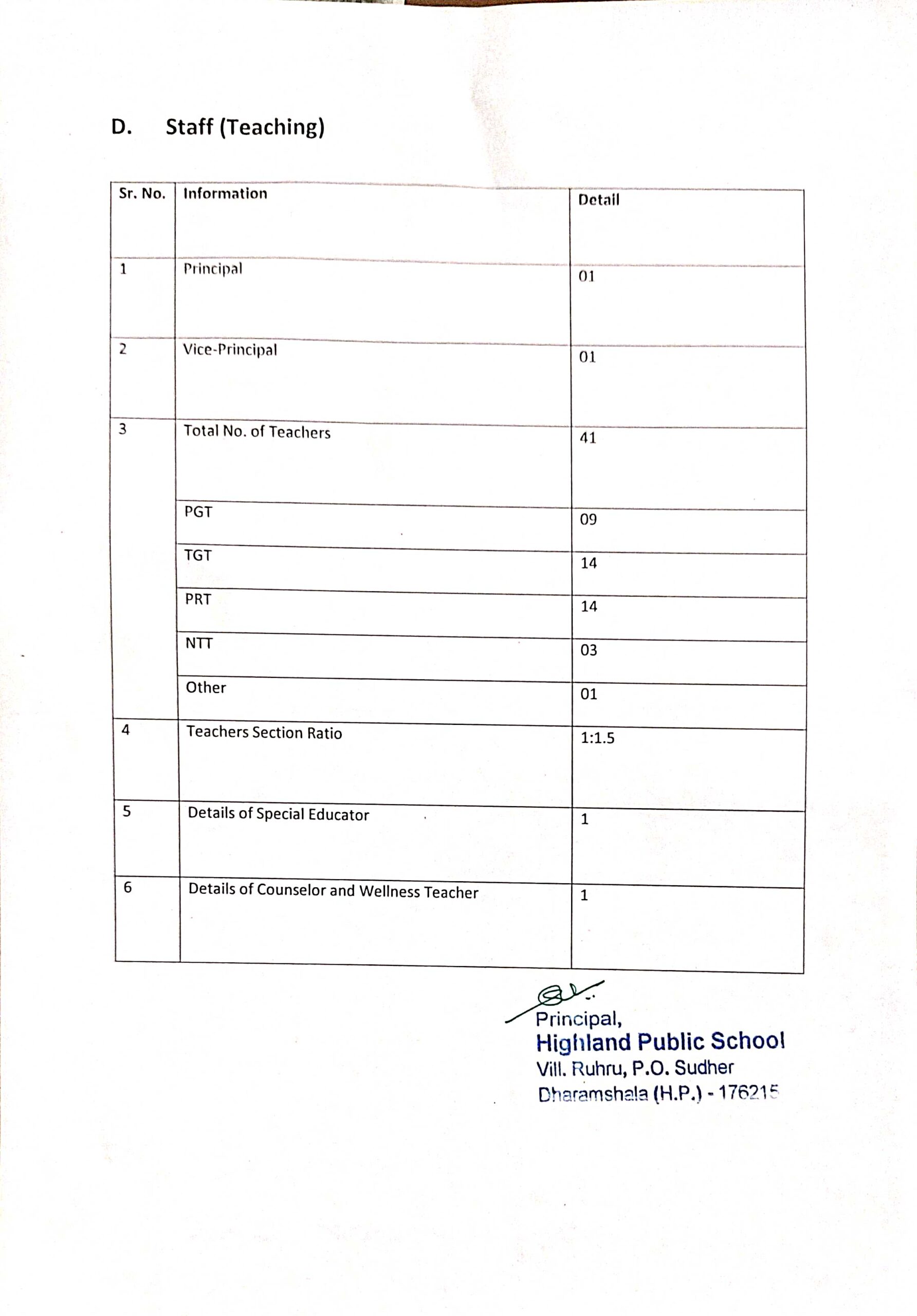 D. Staff (Teaching)

| Sr. No. | Information | Detail |
|---|---|---|
| 1 | Principal | 01 |
| 2 | Vice-Principal | 01 |
| 3 | Total No. of Teachers | 41 |
| | PGT | 09 |
| | TGT | 14 |
| | PRT | 14 |
| | NTT | 03 |
| | Other | 01 |
| 4 | Teachers Section Ratio | 1:1.5 |
| 5 | Details of Special Educator | 1 |
| 6 | Details of Counselor and Wellness Teacher | 1 |

Principal,
Highland Public School
Vill. Ruhru, P.O. Sudher
Dharamshala (H.P.) - 176215